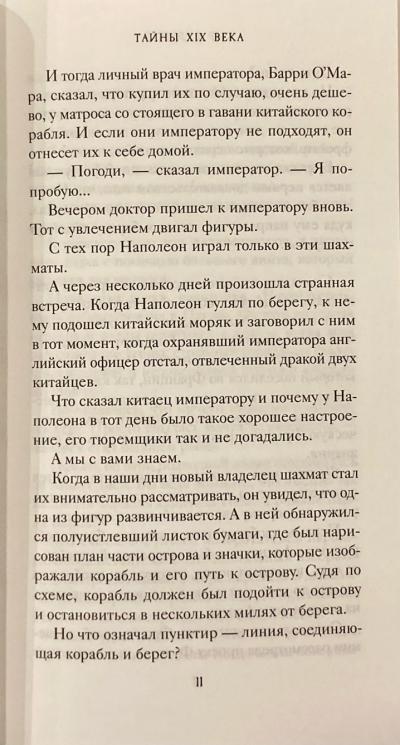 ТАЙНЫ XIX ВЕКА

И тогда личный врач императора, Барри О'Мара, сказал, что купил их по случаю, очень дешево, у матроса со стоящего в гавани китайского корабля. И если они императору не подходят, он отнесет их к себе домой.

— Погоди, — сказал император. — Я попробую...

Вечером доктор пришел к императору вновь. Тот с увлечением двигал фигуры.

С тех пор Наполеон играл только в эти шахматы.

А через несколько дней произошла странная встреча. Когда Наполеон гулял по берегу, к нему подошел китайский моряк и заговорил с ним в тот момент, когда охранявший императора английский офицер отстал, отвлеченный дракой двух китайцев.

Что сказал китаец императору и почему у Наполеона в тот день было такое хорошее настроение, его тюремщики так и не догадались.

А мы с вами знаем.

Когда в наши дни новый владелец шахмат стал их внимательно рассматривать, он увидел, что одна из фигур развинчивается. А в ней обнаружился полуистлевший листок бумаги, где был нарисован план части острова и значки, которые изображали корабль и его путь к острову. Судя по схеме, корабль должен был подойти к острову и остановиться в нескольких милях от берега.

Но что означал пунктир — линия, соединяющая корабль и берег?

11